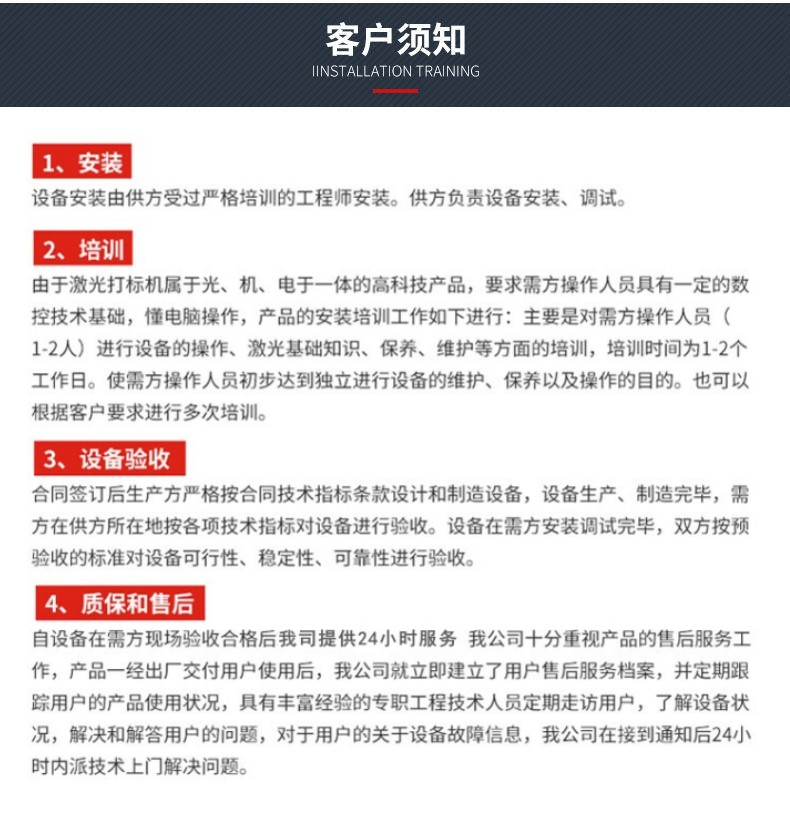 客户须知
IINSTALLATION TRAINING

1、安装
设备安装由供方受过严格培训的工程师安装。供方负责设备安装、调试。

2、培训
由于激光打标机属于光、机、电于一体的高科技产品，要求需方操作人员具有一定的数控技术基础，懂电脑操作，产品的安装培训工作如下进行：主要是对需方操作人员（1-2人）进行设备的操作、激光基础知识、保养、维护等方面的培训，培训时间为1-2个工作日。使需方操作人员初步达到独立进行设备的维护、保养以及操作的目的。也可以根据客户要求进行多次培训。

3、设备验收
合同签订后生产方严格按合同技术指标条款设计和制造设备，设备生产、制造完毕，需方在供方所在地按各项技术指标对设备进行验收。设备在需方安装调试完毕，双方按预验收的标准对设备可行性、稳定性、可靠性进行验收。

4、质保和售后
自设备在需方现场验收合格后我司提供24小时服务 我公司十分重视产品的售后服务工作，产品一经出厂交付用户使用后，我公司就立即建立了用户售后服务档案，并定期跟踪用户的产品使用状况，具有丰富经验的专职工程技术人员定期走访用户，了解设备状况，解决和解答用户的问题，对于用户的关于设备故障信息，我公司在接到通知后24小时内派技术上门解决问题。